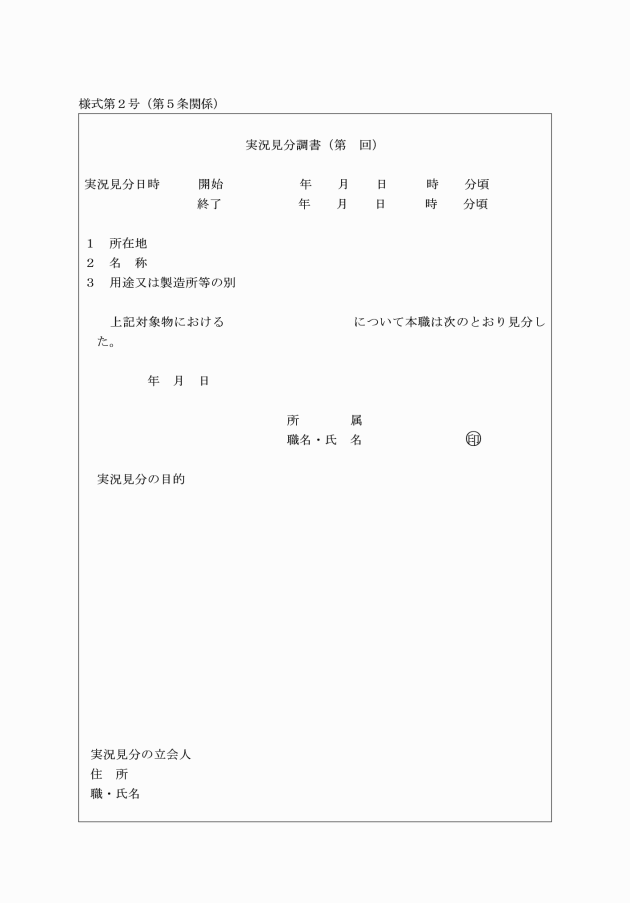 様式第２号（第５条関係）

実況見分調書（第　回）

実況見分日時　開始　年　月　日　時　分頃
終了　年　月　日　時　分頃

１　所在地
２　名　称
３　用途又は製造所等の別

上記対象物における　について本職は次のとおり見分した。

年　月　日

所　属
職名・氏　名　印

実況見分の目的

実況見分の立会人
住　所
職・氏名